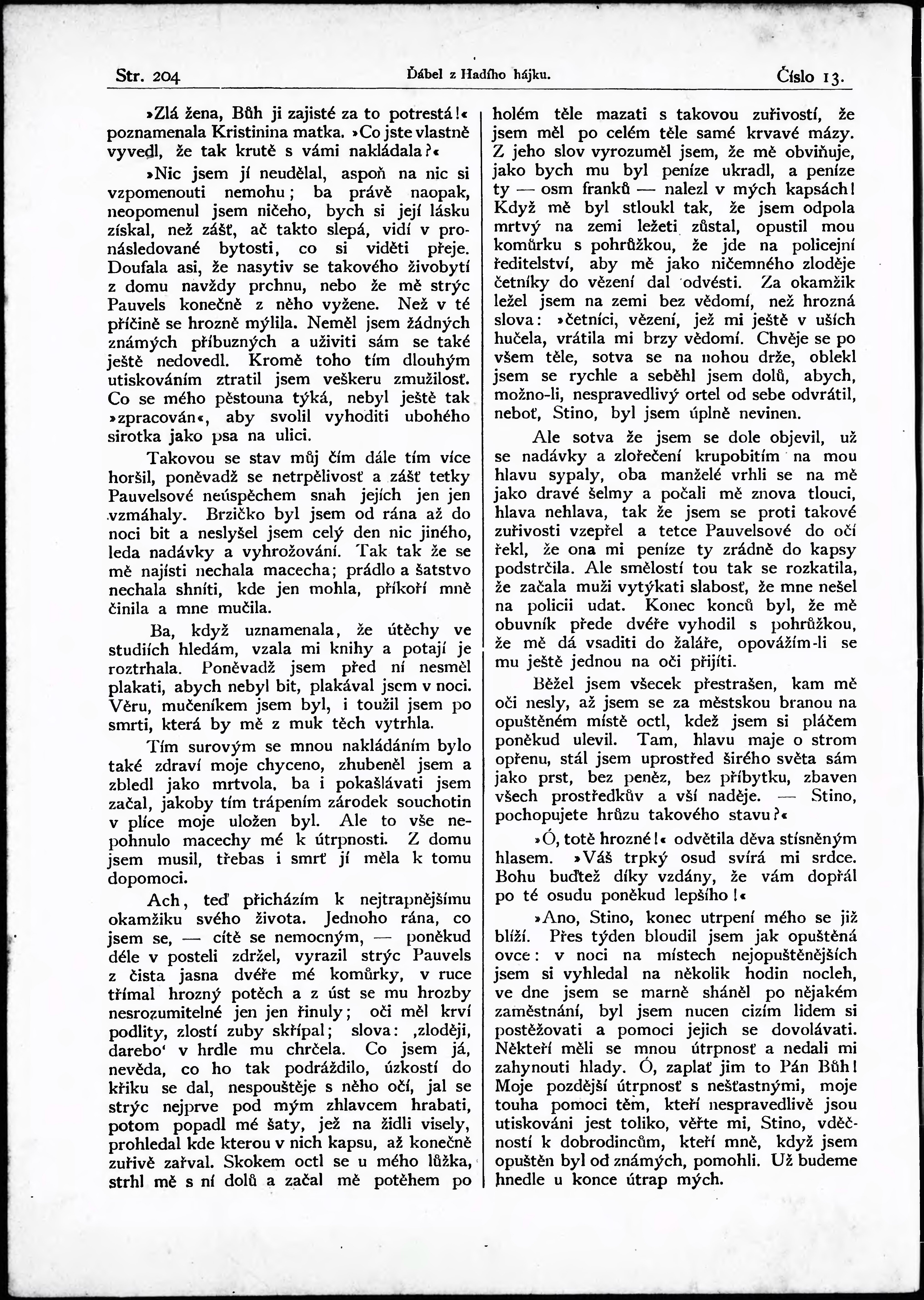 Str. 204 Ďábel z Hadího hájku. Číslo 13.

»Zlá žena, Bůh ji zajisté za to potrestá!« poznamenala Kristinina matka. »Co jste vlastně vyvedl, že tak krutě s vámi nakládala?«

»Nic jsem jí neudělal, aspoň na nic si vzpomenouti nemohu; ba právě naopak, neopomenul jsem ničeho, bych si její lásku získal, než zášť, ač takto slepá, vidí v pronásledované bytosti, co si viděti přeje. Doufala asi, že nasytiv se takového živobytí z domu navždy prchnu, nebo že mě strýc Pauvels konečně z něho vyžene. Než v té příčině se hrozně mýlila. Neměl jsem žádných známých příbuzných a uživiti sám se také ještě nedovedl. Kromě toho tím dlouhým utiskováním ztratil jsem veškeru zmužilosť. Co se mého pěstouna týká, nebyl ještě tak »zpracován«, aby svolil vyhoditi ubohého sirotka jako psa na ulici.

Takovou se stav můj čím dále tím více horšil, poněvadž se netrpělivosť a zášť tetky Pauvelsové neúspěchem snah jejích jen jen vzmáhaly. Brzičko byl jsem od rána až do noci bit a neslyšel jsem celý den nic jiného, leda nadávky a vyhrožování. Tak tak že se mě najísti nechala macecha; prádlo a šatstvo nechala shníti, kde jen mohla, příkoří mně činila a mne mučila.

Ba, když uznamenala, že útěchy ve studiích hledám, vzala mi knihy a potají je roztrhala. Poněvadž jsem před ní nesměl plakati, abych nebyl bit, plakával jsem v noci. Věru, mučeníkem jsem byl, i toužil jsem po smrti, která by mě z muk těch vytrhla.

Tím surovým se mnou nakládáním bylo také zdraví moje chyceno, zhubeněl jsem a zbledl jako mrtvola, ba i pokašlávati jsem začal, jakoby tím trápením zárodek souchotin v plíce moje uložen byl. Ale to vše nepohnulo macechy mé k útrpnosti. Z domu jsem musil, třebas i smrť jí měla k tomu dopomoci.

Ach, teď přicházím k nejtrapnějšímu okamžiku svého života. Jednoho rána, co jsem se, — cítě se nemocným, — poněkud déle v posteli zdržel, vyrazil strýc Pauvels z čista jasna dvéře mé komůrky, v ruce třímal hrozný potěch a z úst se mu hrozby nesrozumitelné jen jen řinuly; oči měl krví podlity, zlostí zuby skřípal; slova: ‚zloději, darebo‘ v hrdle mu chrčela. Co jsem já, nevěda, co ho tak podráždilo, úzkostí do křiku se dal, nespouštěje s něho očí, jal se strýc nejprve pod mým zhlavcem hrabati, potom popadl mé šaty, jež na židli visely, prohledal kde kterou v nich kapsu, až konečně zuřivě zařval. Skokem octl se u mého lůžka, strhl mě s ní dolů a začal mě potěhem po holém těle mazati s takovou zuřivostí, že jsem měl po celém těle samé krvavé mázy. Z jeho slov vyrozuměl jsem, že mě obviňuje, jako bych mu byl peníze ukradl, a peníze ty — osm franků — nalezl v mých kapsách! Když mě byl stloukl tak, že jsem odpola mrtvý na zemi ležeti zůstal, opustil mou komůrku s pohrůžkou, že jde na policejní ředitelství, aby mě jako ničemného zloděje četníky do vězení dal odvésti. Za okamžik ležel jsem na zemi bez vědomí, než hrozná slova: »četníci, vězení, jež mi ještě v uších hučela, vrátila mi brzy vědomí. Chvěje se po všem těle, sotva se na nohou drže, oblekl jsem se rychle a seběhl jsem dolů, abych, možno-li, nespravedlivý ortel od sebe odvrátil, neboť, Stino, byl jsem úplně nevinen.

Ale sotva že jsem se dole objevil, už se nadávky a zlořečení krupobitím na mou hlavu sypaly, oba manželé vrhli se na mě jako dravé šelmy a počali mě znova tlouci, hlava nehlava, tak že jsem se proti takové zuřivosti vzepřel a tetce Pauvelsové do očí řekl, že ona mi peníze ty zrádně do kapsy podstrčila. Ale smělostí tou tak se rozkatila, že začala muži vytýkati slabosť, že mne nešel na policii udat. Konec konců byl, že mě obuvník přede dvéře vyhodil s pohrůžkou, že mě dá vsaditi do žaláře, opovážím-li se mu ještě jednou na oči přijíti.

Běžel jsem všecek přestrašen, kam mě oči nesly, až jsem se za městskou branou na opuštěném místě octl, kdež jsem si pláčem poněkud ulevil. Tam, hlavu maje o strom opřenu, stál jsem uprostřed širého světa sám jako prst, bez peněz, bez příbytku, zbaven všech prostředkův a vší naděje. — Stino, pochopujete hrůzu takového stavu?«

»Ó, totě hrozné!« odvětila děva stísněným hlasem. »Váš trpký osud svírá mi srdce. Bohu buďtež díky vzdány, že vám dopřál po té osudu poněkud lepšího!«

»Ano, Stino, konec utrpení mého se již blíží. Přes týden bloudil jsem jak opuštěná ovce: v noci na místech nejopuštěnějších jsem si vyhledal na několik hodin nocleh, ve dne jsem se marně sháněl po nějakém zaměstnání, byl jsem nucen cizím lidem si postěžovati a pomoci jejich se dovolávati. Někteří měli se mnou útrpnosť a nedali mi zahynouti hlady. Ó, zaplať jim to Pán Bůh! Moje pozdější útrpnosť s nešťastnými, moje touha pomoci těm, kteří nespravedlivě jsou utiskováni jest toliko, věřte mi, Stino, vděčností k dobrodincům, kteří mně, když jsem opuštěn byl od známých, pomohli. Už budeme hnedle u konce útrap mých.